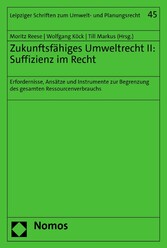 Leipziger Schriften zum Umwelt- und Planungsrecht 45

Moritz Reese | Wolfgang Köck | Till Markus (Hrsg.)

Zukunftsfähiges Umweltrecht II: Suffizienz im Recht

Erfordernisse, Ansätze und Instrumente zur Begrenzung des gesamten Ressourcenverbrauchs

Nomos